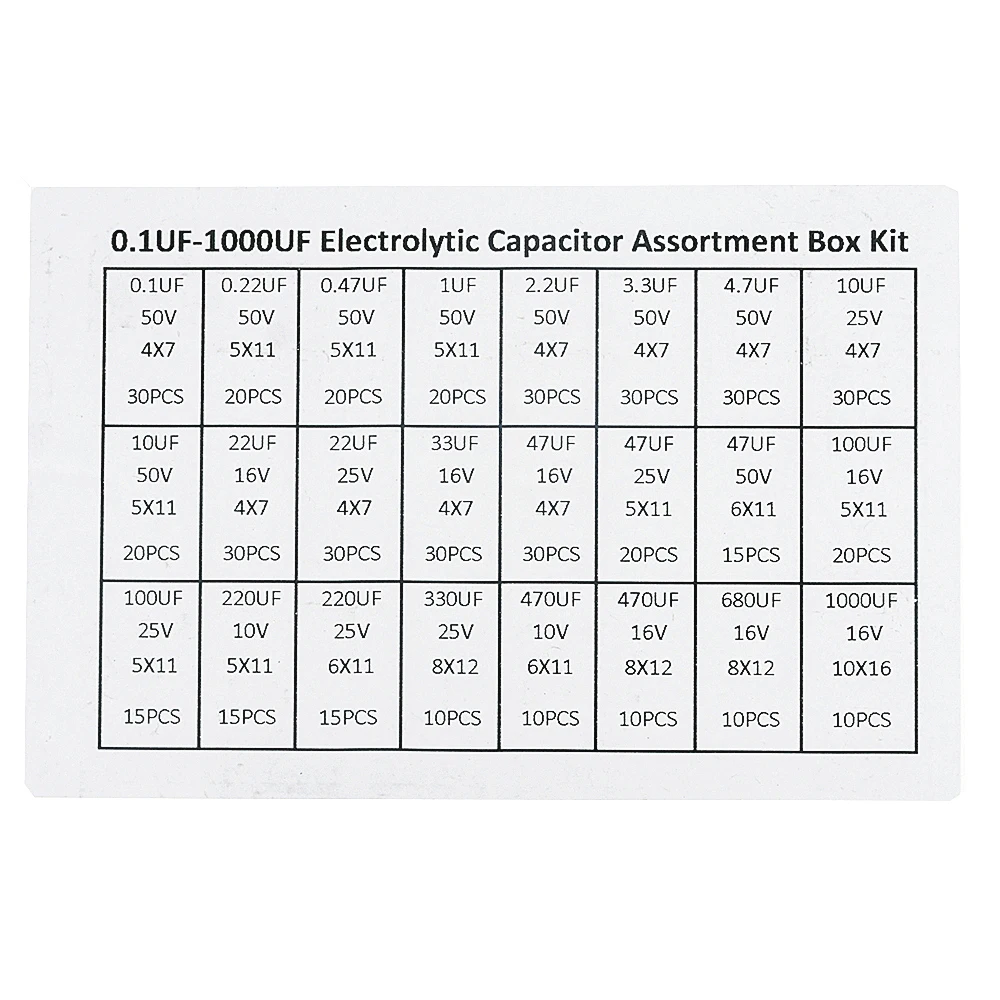 0.1UF-1000UF Electrolytic Capacitor Assortment Box Kit

| 0.1UF 50V 4X7 30PCS | 0.22UF 50V 5X11 20PCS | 0.47UF 50V 5X11 20PCS | 1UF 50V 5X11 20PCS | 2.2UF 50V 4X7 30PCS | 3.3UF 50V 4X7 30PCS | 4.7UF 50V 4X7 30PCS | 10UF 25V 4X7 30PCS |
|---|---|---|---|---|---|---|---|
| 10UF 50V 5X11 20PCS | 22UF 16V 4X7 30PCS | 22UF 25V 4X7 30PCS | 33UF 16V 4X7 30PCS | 47UF 16V 4X7 30PCS | 47UF 25V 5X11 20PCS | 47UF 50V 6X11 15PCS | 100UF 16V 5X11 20PCS |
| 100UF 25V 5X11 15PCS | 220UF 10V 5X11 15PCS | 220UF 25V 6X11 15PCS | 330UF 25V 8X12 10PCS | 470UF 10V 6X11 10PCS | 470UF 16V 8X12 10PCS | 680UF 16V 8X12 10PCS | 1000UF 16V 10X16 10PCS |